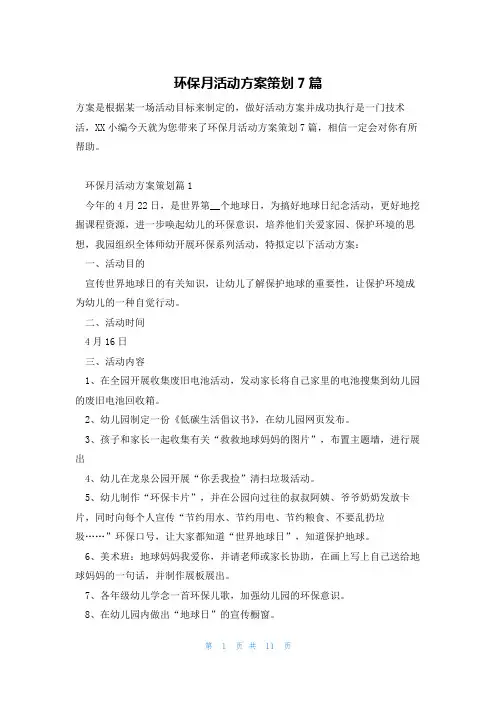 环保月活动方案策划 7 篇

方案是根据某一场活动目标来制定的，做好活动方案并成功执行是一门技术活，XX 小编今天就为您带来了环保月活动方案策划 7 篇，相信一定会对你有所帮助。

环保月活动方案策划篇 1

今年的 4 月 22 日，是世界第__个地球日，为搞好地球日纪念活动，更好地挖掘课程资源，进一步唤起幼儿的环保意识，培养他们关爱家园、保护环境的思想，我园组织全体师幼开展环保系列活动，特拟定以下活动方案：

一、活动目的

宣传世界地球日的有关知识，让幼儿了解保护地球的重要性，让保护环境成为幼儿的一种自觉行动。

二、活动时间

4 月 16 日

三、活动内容

1、在全园开展收集废旧电池活动，发动家长将自己家里的电池搜集到幼儿园的废旧电池回收箱。

2、幼儿园制定一份《低碳生活倡议书》，在幼儿园网页发布。

3、孩子和家长一起收集有关“救救地球妈妈的图片”，布置主题墙，进行展出

4、幼儿在龙泉公园开展“你丢我捡”清扫垃圾活动。

5、幼儿制作“环保卡片”，并在公园向过往的叔叔阿姨、爷爷奶奶发放卡片，同时向每个人宣传“节约用水、节约用电、节约粮食、不要乱扔垃圾……”环保口号，让大家都知道“世界地球日”，知道保护地球。

6、美术班：地球妈妈我爱你，并请老师或家长协助，在画上写上自己送给地球妈妈的一句话，并制作展板展出。

7、各年级幼儿学念一首环保儿歌，加强幼儿园的环保意识。

8、在幼儿园内做出“地球日”的宣传橱窗。

第 1 页 共 11 页